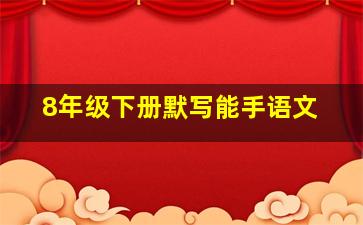 8年级下册默写能手语文